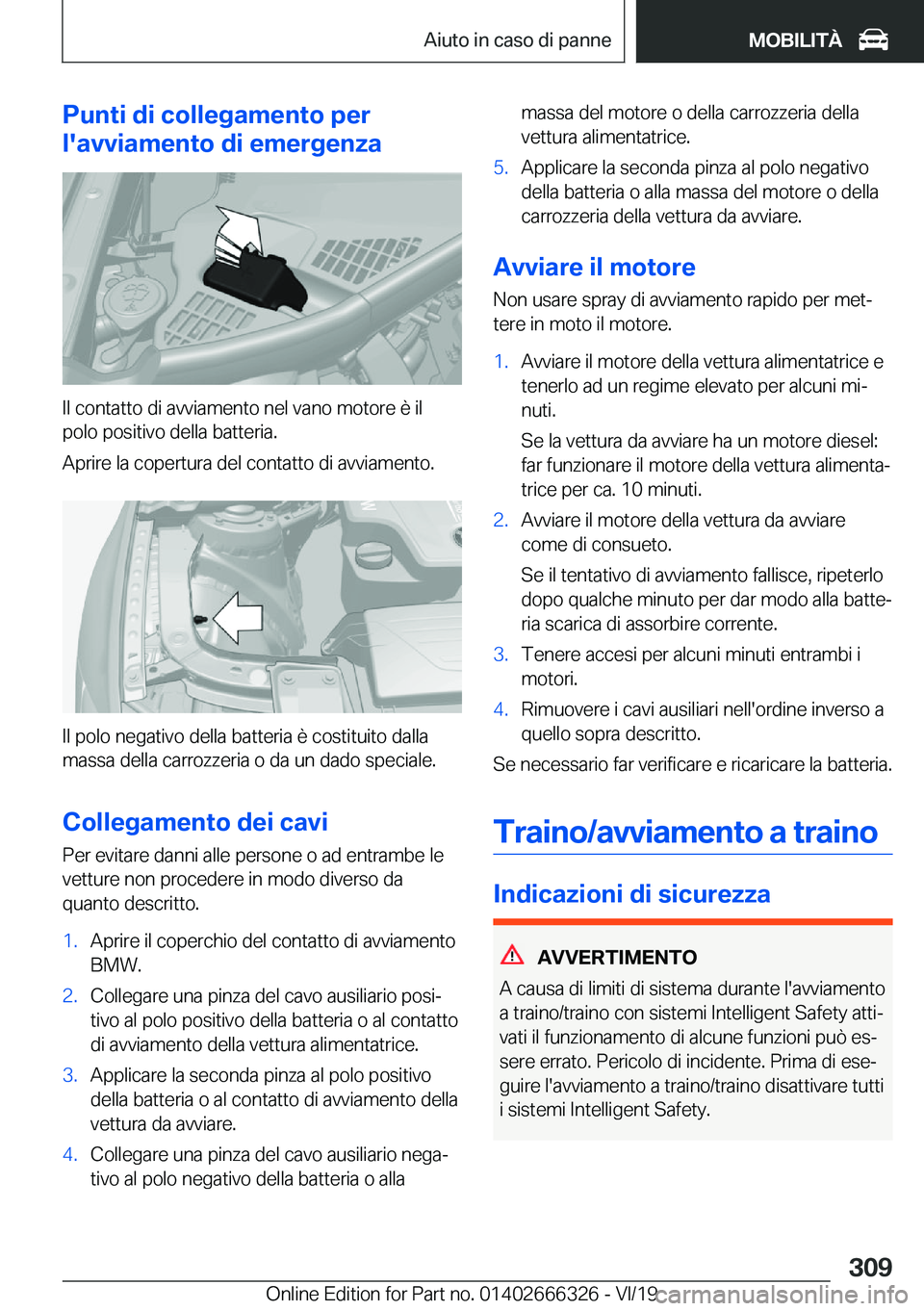 Aiuto in caso di panne

MOBILITÀ

Punti di collegamento per l'avviamento di emergenza

Il contatto di avviamento nel vano motore è il polo positivo della batteria.

Aprire la copertura del contatto di avviamento.

Il polo negativo della batteria è costituito dalla massa della carrozzeria o da un dado speciale.

Collegamento dei cavi

Per evitare danni alle persone o ad entrambe le vetture non procedere in modo diverso da quanto descritto.

1. Aprire il coperchio del contatto di avviamento BMW.
2. Collegare una pinza del cavo ausiliario positivo al polo positivo della batteria o al contatto di avviamento della vettura alimentatrice.
3. Applicare la seconda pinza al polo positivo della batteria o al contatto di avviamento della vettura da avviare.
4. Collegare una pinza del cavo ausiliario negativo al polo negativo della batteria o alla massa del motore o della carrozzeria della vettura alimentatrice.
5. Applicare la seconda pinza al polo negativo della batteria o alla massa del motore o della carrozzeria della vettura da avviare.

Avviare il motore

Non usare spray di avviamento rapido per mettere in moto il motore.

1. Avviare il motore della vettura alimentatrice e tenerlo ad un regime elevato per alcuni minuti.

Se la vettura da avviare ha un motore diesel: far funzionare il motore della vettura alimentatrice per ca. 10 minuti.
2. Avviare il motore della vettura da avviare come di consueto.

Se il tentativo di avviamento fallisce, ripeterlo dopo qualche minuto per dar modo alla batteria scarica di assorbire corrente.
3. Tenere accesi per alcuni minuti entrambi i motori.
4. Rimuovere i cavi ausiliari nell'ordine inverso a quello sopra descritto.

Se necessario far verificare e ricaricare la batteria.

Traino/avviamento a traino

Indicazioni di sicurezza

AVVERTIMENTO

A causa di limiti di sistema durante l'avviamento a traino/traino con sistemi Intelligent Safety attivati il funzionamento di alcune funzioni può essere errato. Pericolo di incidente. Prima di eseguire l'avviamento a traino/traino disattivare tutti i sistemi Intelligent Safety.

309

Online Edition for Part no. 01402666326 - VI/19 carmanualsonline.info